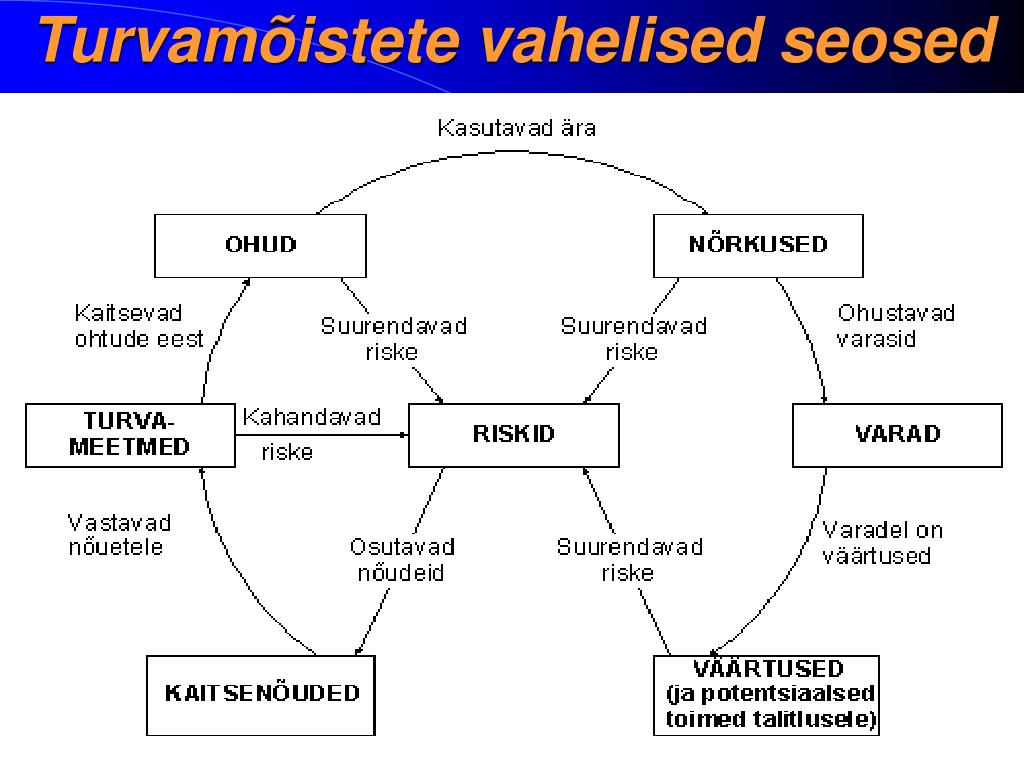 Turvamõistete vahelised seosed

Kasutavad ära

OHUD

NÕRKUSED

Kaitsevad ohtude eest

Suurendavad riske

Suurendavad riske

Ohustavad varasid

TURVA-MEETMED

Kahandavad riske

RISKID

VARAD

Vastavad nõuetele

Osutavad nõudeid

Suurendavad riske

Varadel on väärtused

KAITSENÕUDED

VÄÄRTUSED (ja potentsiaalsed toimed talitlusele)